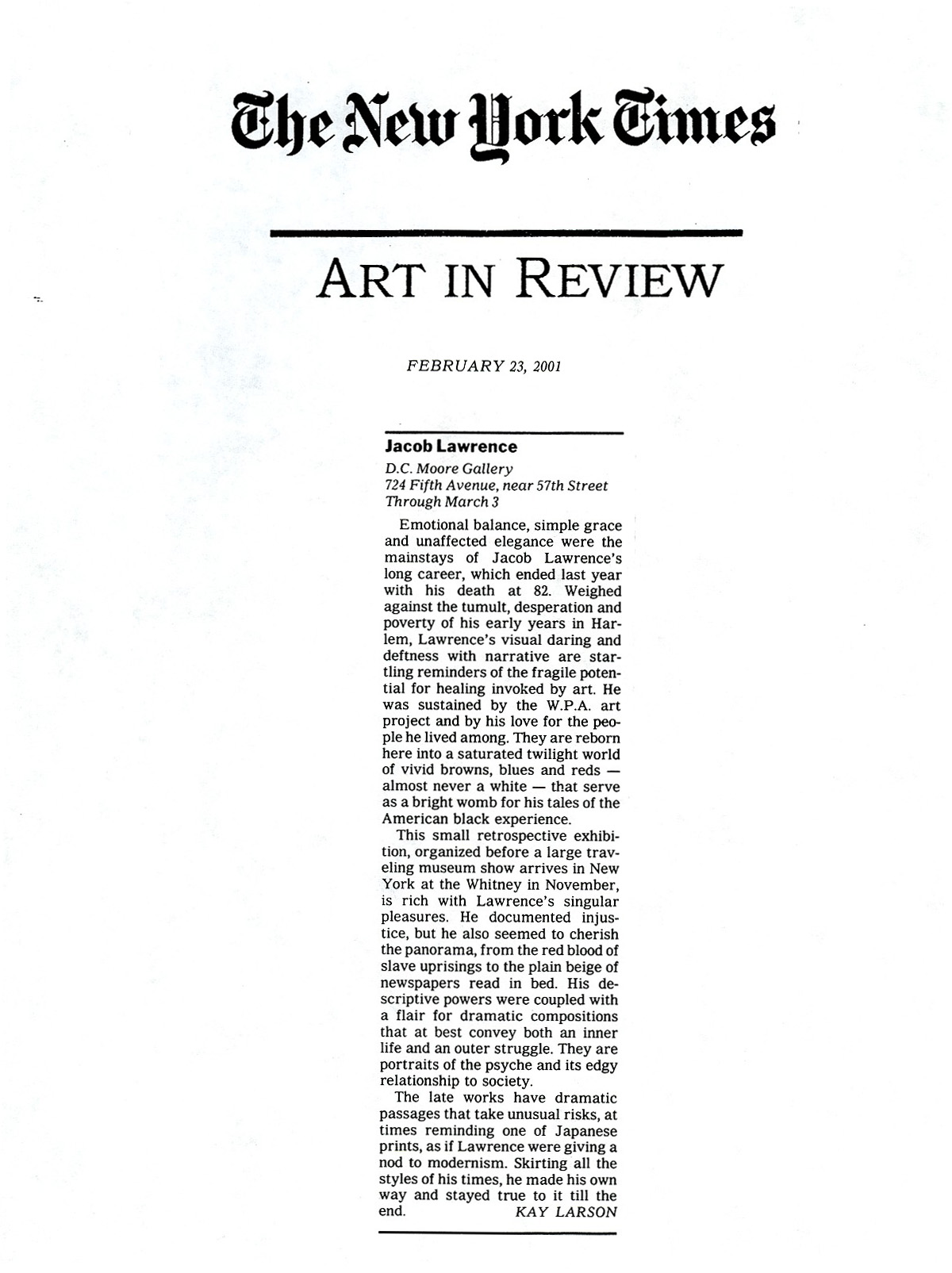 The New York Times

ART IN REVIEW

FEBRUARY 23, 2001

Jacob Lawrence

D.C. Moore Gallery
724 Fifth Avenue, near 57th Street
Through March 3

Emotional balance, simple grace and unaffected elegance were the mainstays of Jacob Lawrence's long career, which ended last year with his death at 82. Weighed against the tumult, desperation and poverty of his early years in Harlem, Lawrence's visual daring and deftness with narrative are startling reminders of the fragile potential for healing invoked by art. He was sustained by the W.P.A. art project and by his love for the people he lived among. They are reborn here into a saturated twilight world of vivid browns, blues and reds — almost never a white — that serve as a bright womb for his tales of the American black experience.

This small retrospective exhibition, organized before a large traveling museum show arrives in New York at the Whitney in November, is rich with Lawrence's singular pleasures. He documented injustice, but he also seemed to cherish the panorama, from the red blood of slave uprisings to the plain beige of newspapers read in bed. His descriptive powers were coupled with a flair for dramatic compositions that at best convey both an inner life and an outer struggle. They are portraits of the psyche and its edgy relationship to society.

The late works have dramatic passages that take unusual risks, at times reminding one of Japanese prints, as if Lawrence were giving a nod to modernism. Skirting all the styles of his times, he made his own way and stayed true to it till the end.

KAY LARSON